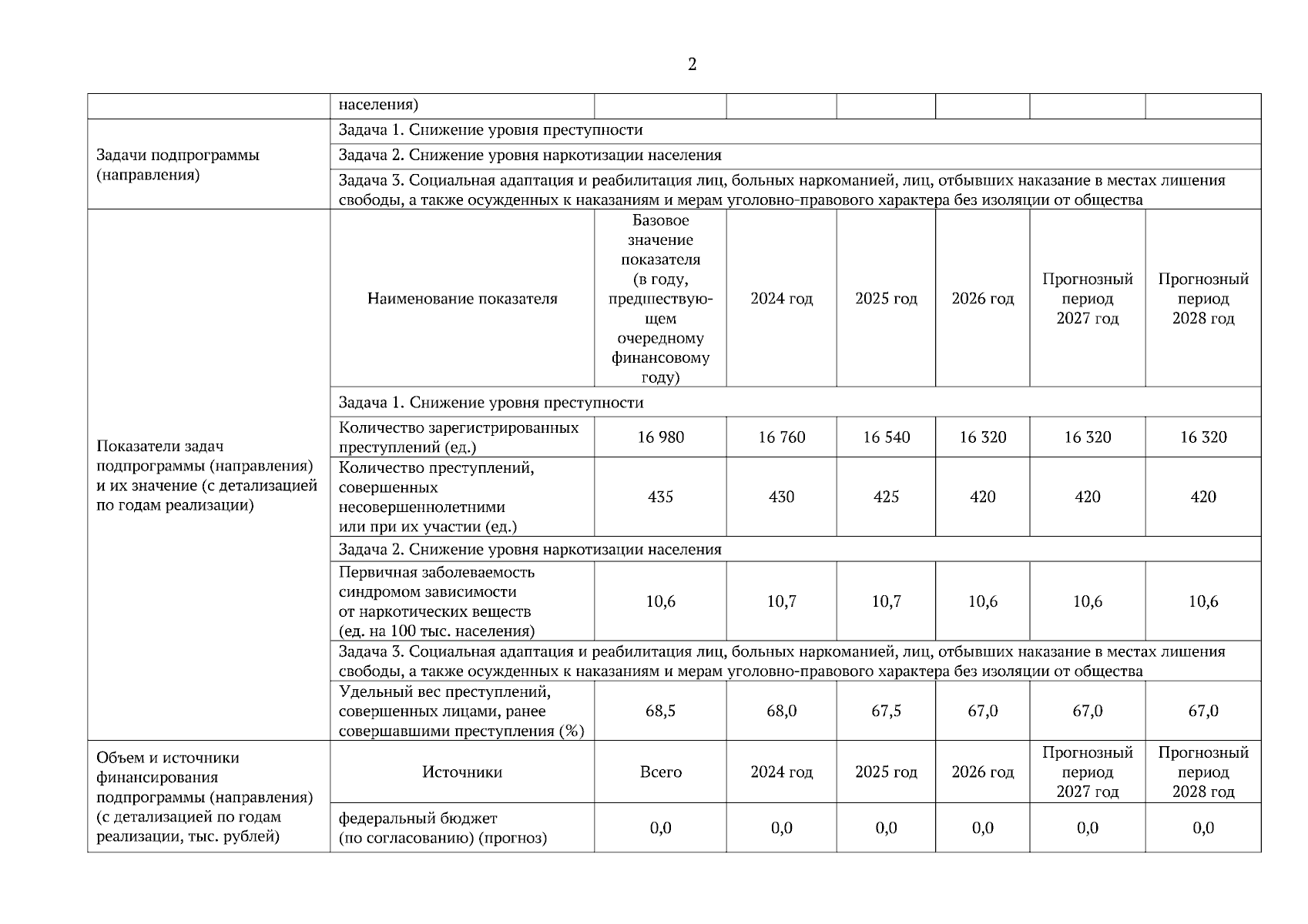 2

| | населения) | | | | | | |
|---|---|---|---|---|---|---|---|
| Задачи подпрограммы (направления) | Задача 1. Снижение уровня преступности | | | | | | |
| | Задача 2. Снижение уровня наркотизации населения | | | | | | |
| | Задача 3. Социальная адаптация и реабилитация лиц, больных наркоманией, лиц, отбывших наказание в местах лишения свободы, а также осужденных к наказаниям и мерам уголовно-правового характера без изоляции от общества | | | | | | |
| Показатели задач подпрограммы (направления) и их значение (с детализацией по годам реализации) | Наименование показателя | Базовое значение показателя (в году, предшествующем очередному финансовому году) | 2024 год | 2025 год | 2026 год | Прогнозный период 2027 год | Прогнозный период 2028 год |
| | Задача 1. Снижение уровня преступности | | | | | | |
| | Количество зарегистрированных преступлений (ед.) | 16 980 | 16 760 | 16 540 | 16 320 | 16 320 | 16 320 |
| | Количество преступлений, совершенных несовершеннолетними или при их участии (ед.) | 435 | 430 | 425 | 420 | 420 | 420 |
| | Задача 2. Снижение уровня наркотизации населения | | | | | | |
| | Первичная заболеваемость синдромом зависимости от наркотических веществ (ед. на 100 тыс. населения) | 10,6 | 10,7 | 10,7 | 10,6 | 10,6 | 10,6 |
| | Задача 3. Социальная адаптация и реабилитация лиц, больных наркоманией, лиц, отбывших наказание в местах лишения свободы, а также осужденных к наказаниям и мерам уголовно-правового характера без изоляции от общества | | | | | | |
| | Удельный вес преступлений, совершенных лицами, ранее совершавшими преступления (%) | 68,5 | 68,0 | 67,5 | 67,0 | 67,0 | 67,0 |
| Объем и источники финансирования подпрограммы (направления) (с детализацией по годам реализации, тыс. рублей) | Источники | Всего | 2024 год | 2025 год | 2026 год | Прогнозный период 2027 год | Прогнозный период 2028 год |
| | федеральный бюджет (по согласованию) (прогноз) | 0,0 | 0,0 | 0,0 | 0,0 | 0,0 | 0,0 |